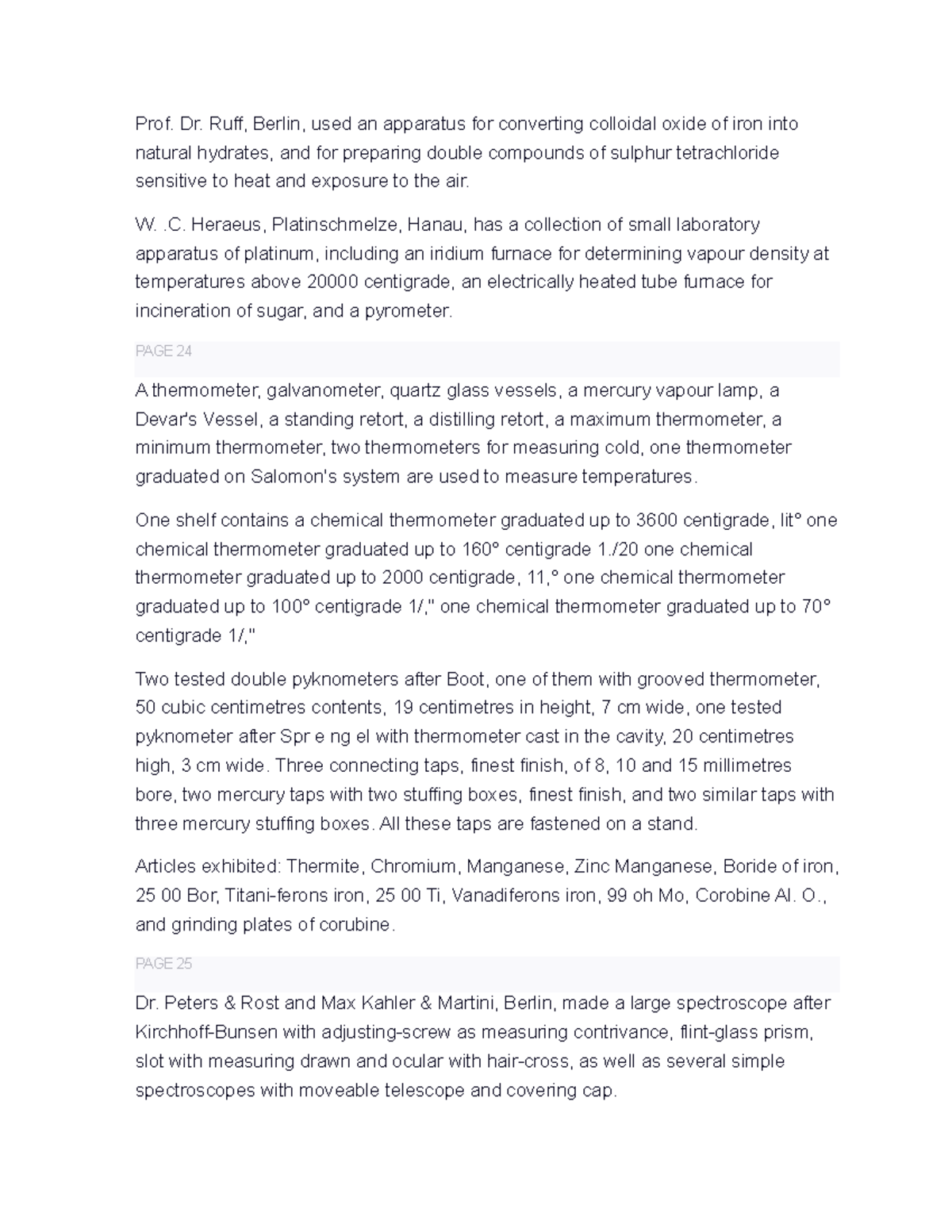 Prof. Dr. Ruff, Berlin, used an apparatus for converting colloidal oxide of iron into natural hydrates, and for preparing double compounds of sulphur tetrachloride sensitive to heat and exposure to the air.

W. .C. Heraeus, Platinschmelze, Hanau, has a collection of small laboratory apparatus of platinum, including an iridium furnace for determining vapour density at temperatures above 20000 centigrade, an electrically heated tube furnace for incineration of sugar, and a pyrometer.

PAGE 24

A thermometer, galvanometer, quartz glass vessels, a mercury vapour lamp, a Devar's Vessel, a standing retort, a distilling retort, a maximum thermometer, a minimum thermometer, two thermometers for measuring cold, one thermometer graduated on Salomon's system are used to measure temperatures.

One shelf contains a chemical thermometer graduated up to 3600 centigrade, lit° one chemical thermometer graduated up to 160° centigrade 1./20 one chemical thermometer graduated up to 2000 centigrade, 11,° one chemical thermometer graduated up to 100° centigrade 1/," one chemical thermometer graduated up to 70° centigrade 1/,"

Two tested double pyknometers after Boot, one of them with grooved thermometer, 50 cubic centimetres contents, 19 centimetres in height, 7 cm wide, one tested pyknometer after Spr e ng el with thermometer cast in the cavity, 20 centimetres high, 3 cm wide. Three connecting taps, finest finish, of 8, 10 and 15 millimetres bore, two mercury taps with two stuffing boxes, finest finish, and two similar taps with three mercury stuffing boxes. All these taps are fastened on a stand.

Articles exhibited: Thermite, Chromium, Manganese, Zinc Manganese, Boride of iron, 25 00 Bor, Titani-ferons iron, 25 00 Ti, Vanadiferons iron, 99 oh Mo, Corobine Al. O., and grinding plates of corubine.

PAGE 25

Dr. Peters & Rost and Max Kahler & Martini, Berlin, made a large spectroscope after Kirchhoff-Bunsen with adjusting-screw as measuring contrivance, flint-glass prism, slot with measuring drawn and ocular with hair-cross, as well as several simple spectroscopes with moveable telescope and covering cap.